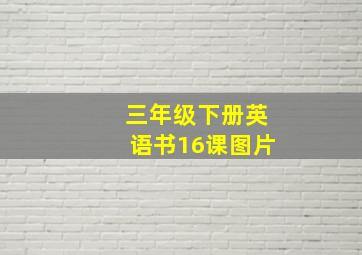 三年级下册英语书16课图片